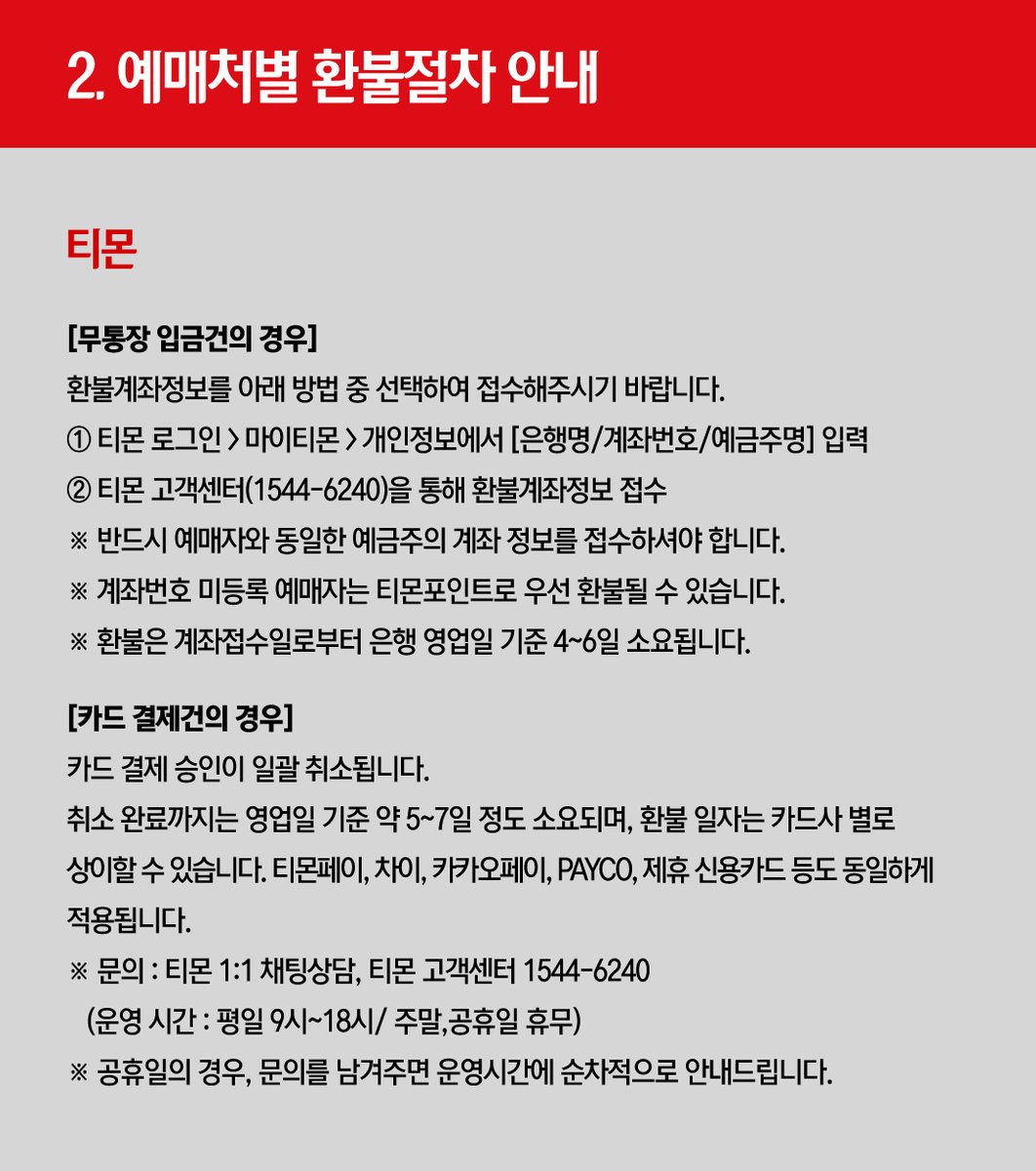 2. 예매처별 환불절차 안내

티몬

[무통장 입금건의 경우]
환불계좌정보를 아래 방법 중 선택하여 접수해주시기 바랍니다.
① 티몬 로그인 > 마이티몬 > 개인정보에서 [은행명/계좌번호/예금주명] 입력
② 티몬 고객센터(1544-6240)을 통해 환불계좌정보 접수
※ 반드시 예매자와 동일한 예금주의 계좌 정보를 접수하셔야 합니다.
※ 계좌번호 미등록 예매자는 티몬포인트로 우선 환불될 수 있습니다.
※ 환불은 계좌접수일로부터 은행 영업일 기준 4~6일 소요됩니다.

[카드 결제건의 경우]
카드 결제 승인이 일괄 취소됩니다.
취소 완료까지는 영업일 기준 약 5~7일 정도 소요되며, 환불 일자는 카드사 별로 상이할 수 있습니다. 티몬페이, 차이, 카카오페이, PAYCO, 제휴 신용카드 등도 동일하게 적용됩니다.
※ 문의 : 티몬 1:1 채팅상담, 티몬 고객센터 1544-6240
(운영 시간 : 평일 9시~18시/ 주말,공휴일 휴무)
※ 공휴일의 경우, 문의를 남겨주면 운영시간에 순차적으로 안내드립니다.